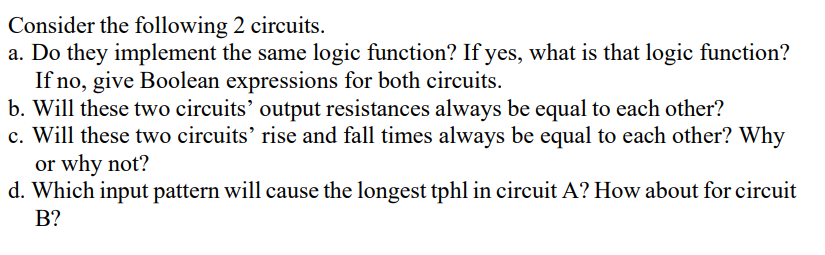 Consider the following 2 circuits.
a. Do they implement the same logic function? If yes, what is that logic function? If no, give Boolean expressions for both circuits.
b. Will these two circuits' output resistances always be equal to each other?
c. Will these two circuits' rise and fall times always be equal to each other? Why or why not?
d. Which input pattern will cause the longest tphl in circuit A? How about for circuit B?